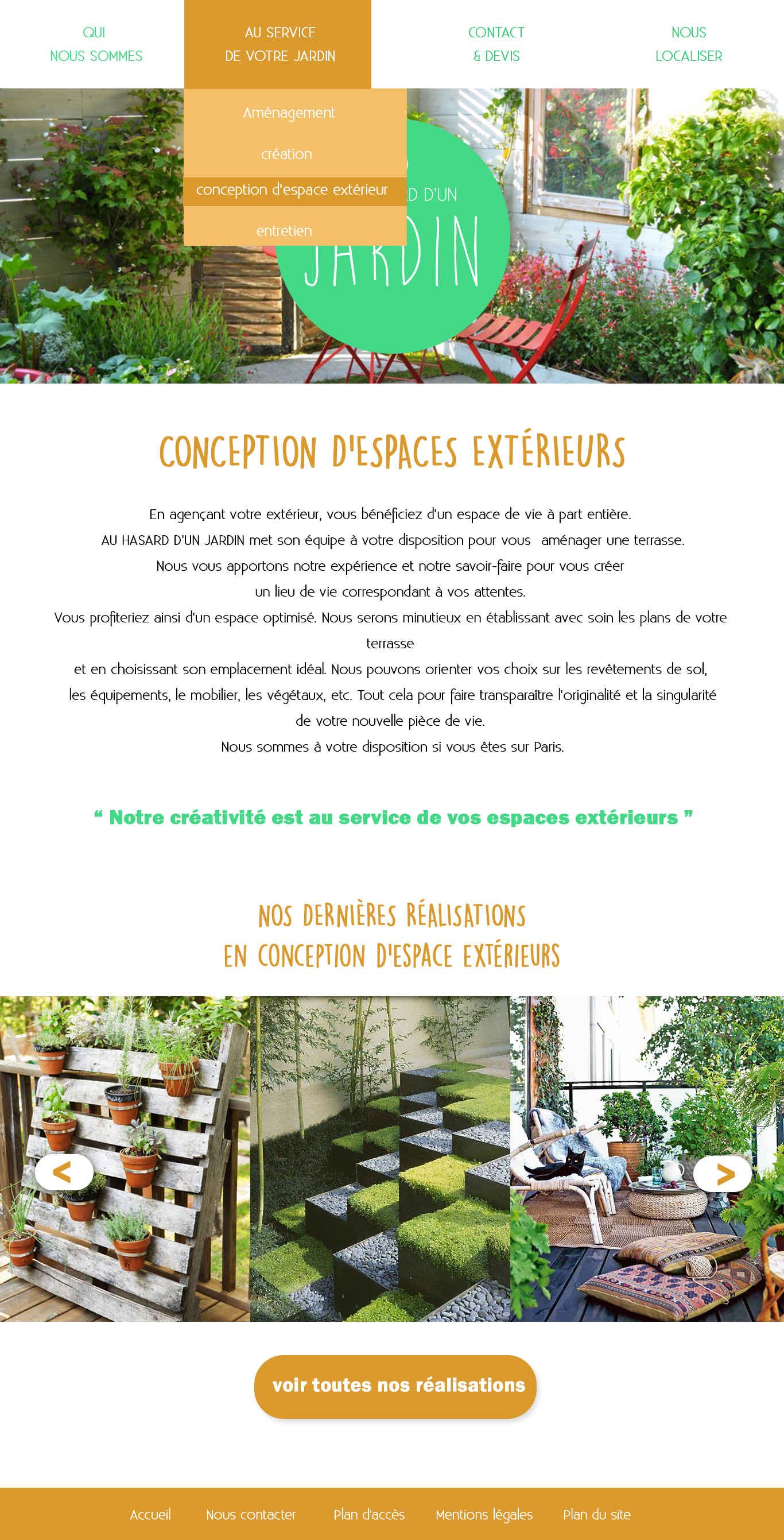 QUI
NOUS SOMMES

AU SERVICE
DE VOTRE JARDIN

CONTACT
& DEVIS

NOUS
LOCALISER

Aménagement

création

conception d'espace extérieur

entretien

D D'UN

JARDIN

CONCEPTION D'ESPACES EXTÉRIEURS

En agençant votre extérieur, vous bénéficiez d'un espace de vie à part entière.
AU HASARD D'UN JARDIN met son équipe à votre disposition pour vous aménager une terrasse.
Nous vous apportons notre expérience et notre savoir-faire pour vous créer
un lieu de vie correspondant à vos attentes.
Vous profiteriez ainsi d'un espace optimisé. Nous serons minutieux en établissant avec soin les plans de votre terrasse
et en choisissant son emplacement idéal. Nous pouvons orienter vos choix sur les revêtements de sol,
les équipements, le mobilier, les végétaux, etc. Tout cela pour faire transparaître l'originalité et la singularité
de votre nouvelle pièce de vie.
Nous sommes à votre disposition si vous êtes sur Paris.

“ Notre créativité est au service de vos espaces extérieurs ”

NOS DERNIÈRES RÉALISATIONS
EN CONCEPTION D'ESPACE EXTÉRIEURS

<

>

voir toutes nos réalisations

Accueil Nous contacter Plan d'accès Mentions légales Plan du site